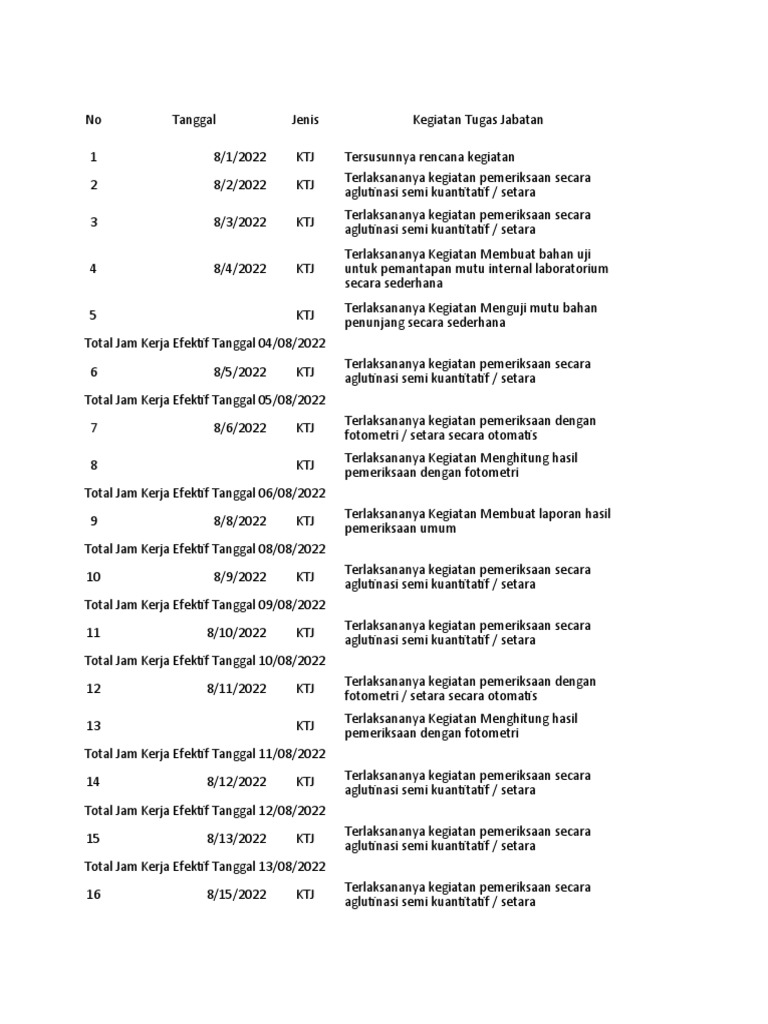 | No | Tanggal | Jenis | Kegiatan Tugas Jabatan |
|---|---|---|---|
| 1 | 8/1/2022 | KTJ | Tersusunnya rencana kegiatan |
| 2 | 8/2/2022 | KTJ | Terlaksananya kegiatan pemeriksaan secara aglutinasi semi kuantitatif / setara |
| 3 | 8/3/2022 | KTJ | Terlaksananya kegiatan pemeriksaan secara aglutinasi semi kuantitatif / setara |
| 4 | 8/4/2022 | KTJ | Terlaksananya Kegiatan Membuat bahan uji untuk pemantapan mutu internal laboratorium secara sederhana |
| 5 | | KTJ | Terlaksananya Kegiatan Menguji mutu bahan penunjang secara sederhana |
| Total Jam Kerja Efektif Tanggal 04/08/2022 | | | |
| 6 | 8/5/2022 | KTJ | Terlaksananya kegiatan pemeriksaan secara aglutinasi semi kuantitatif / setara |
| Total Jam Kerja Efektif Tanggal 05/08/2022 | | | |
| 7 | 8/6/2022 | KTJ | Terlaksananya kegiatan pemeriksaan dengan fotometri / setara secara otomatis |
| 8 | | KTJ | Terlaksananya Kegiatan Menghitung hasil pemeriksaan dengan fotometri |
| Total Jam Kerja Efektif Tanggal 06/08/2022 | | | |
| 9 | 8/8/2022 | KTJ | Terlaksananya Kegiatan Membuat laporan hasil pemeriksaan umum |
| Total Jam Kerja Efektif Tanggal 08/08/2022 | | | |
| 10 | 8/9/2022 | KTJ | Terlaksananya kegiatan pemeriksaan secara aglutinasi semi kuantitatif / setara |
| Total Jam Kerja Efektif Tanggal 09/08/2022 | | | |
| 11 | 8/10/2022 | KTJ | Terlaksananya kegiatan pemeriksaan secara aglutinasi semi kuantitatif / setara |
| Total Jam Kerja Efektif Tanggal 10/08/2022 | | | |
| 12 | 8/11/2022 | KTJ | Terlaksananya kegiatan pemeriksaan dengan fotometri / setara secara otomatis |
| 13 | | KTJ | Terlaksananya Kegiatan Menghitung hasil pemeriksaan dengan fotometri |
| Total Jam Kerja Efektif Tanggal 11/08/2022 | | | |
| 14 | 8/12/2022 | KTJ | Terlaksananya kegiatan pemeriksaan secara aglutinasi semi kuantitatif / setara |
| Total Jam Kerja Efektif Tanggal 12/08/2022 | | | |
| 15 | 8/13/2022 | KTJ | Terlaksananya kegiatan pemeriksaan secara aglutinasi semi kuantitatif / setara |
| Total Jam Kerja Efektif Tanggal 13/08/2022 | | | |
| 16 | 8/15/2022 | KTJ | Terlaksananya kegiatan pemeriksaan secara aglutinasi semi kuantitatif / setara |